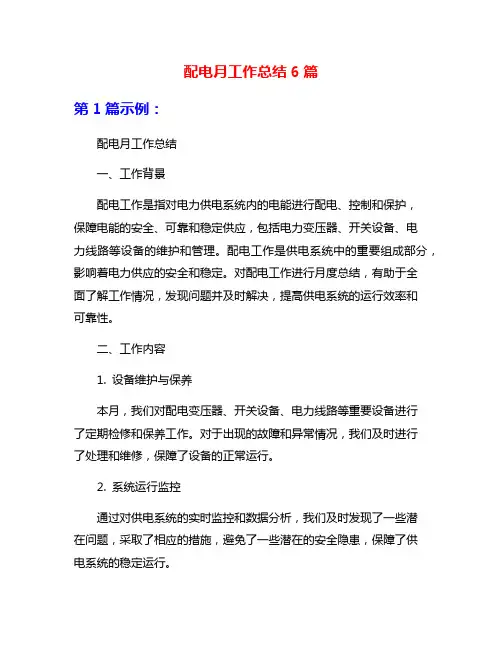 配电月工作总结 6 篇

第 1 篇示例：

配电月工作总结

一、工作背景

配电工作是指对电力供电系统内的电能进行配电、控制和保护，保障电能的安全、可靠和稳定供应，包括电力变压器、开关设备、电力线路等设备的维护和管理。配电工作是供电系统中的重要组成部分，影响着电力供应的安全和稳定。对配电工作进行月度总结，有助于全面了解工作情况，发现问题并及时解决，提高供电系统的运行效率和可靠性。

二、工作内容

1. 设备维护与保养

本月，我们对配电变压器、开关设备、电力线路等重要设备进行了定期检修和保养工作。对于出现的故障和异常情况，我们及时进行了处理和维修，保障了设备的正常运行。

2. 系统运行监控

通过对供电系统的实时监控和数据分析，我们及时发现了一些潜在问题，采取了相应的措施，避免了一些潜在的安全隐患，保障了供电系统的稳定运行。